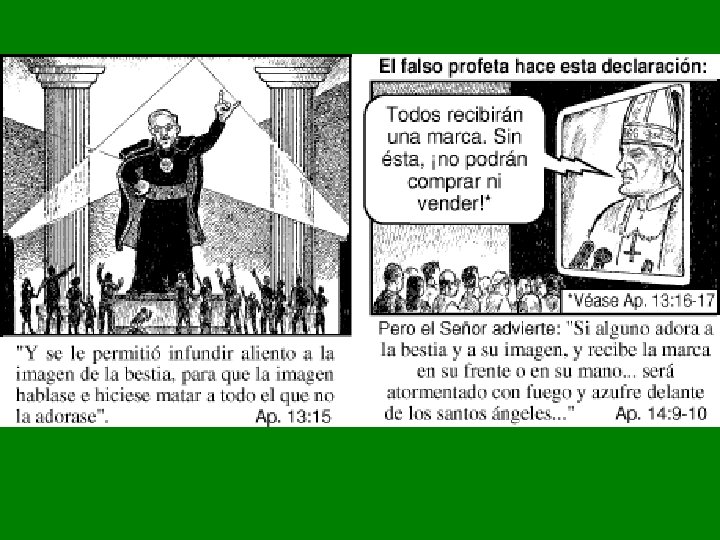 "Y se le permitió infundir aliento a la imagen de la bestia, para que la imagen hablase e hiciese matar a todo el que no la adorase". Ap. 13:15

El falso profeta hace esta declaración:

Todos recibirán una marca. Sin ésta, ¡no podrán comprar ni vender!*

*Véase Ap. 13:16-17

Pero el Señor advierte: "Si alguno adora a la bestia y a su imagen, y recibe la marca en su frente o en su mano... será atormentado con fuego y azufre delante de los santos ángeles..." Ap. 14:9-10